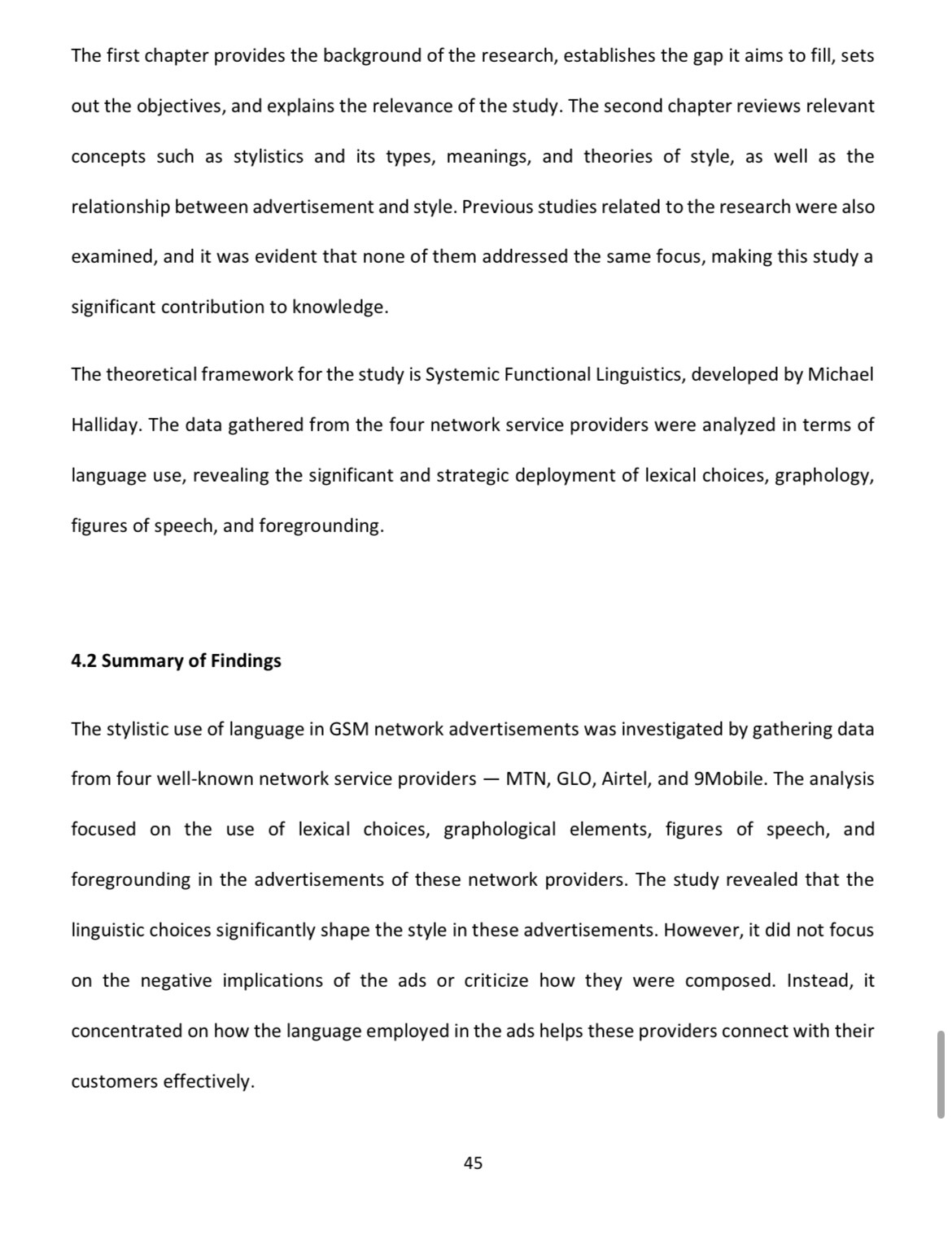 The first chapter provides the background of the research, establishes the gap it aims to fill, sets out the objectives, and explains the relevance of the study. The second chapter reviews relevant concepts such as stylistics and its types, meanings, and theories of style, as well as the relationship between advertisement and style. Previous studies related to the research were also examined, and it was evident that none of them addressed the same focus, making this study a significant contribution to knowledge.

The theoretical framework for the study is Systemic Functional Linguistics, developed by Michael Halliday. The data gathered from the four network service providers were analyzed in terms of language use, revealing the significant and strategic deployment of lexical choices, graphology, figures of speech, and foregrounding.

4.2 Summary of Findings

The stylistic use of language in GSM network advertisements was investigated by gathering data from four well-known network service providers — MTN, GLO, Airtel, and 9Mobile. The analysis focused on the use of lexical choices, graphological elements, figures of speech, and foregrounding in the advertisements of these network providers. The study revealed that the linguistic choices significantly shape the style in these advertisements. However, it did not focus on the negative implications of the ads or criticize how they were composed. Instead, it concentrated on how the language employed in the ads helps these providers connect with their customers effectively.

45